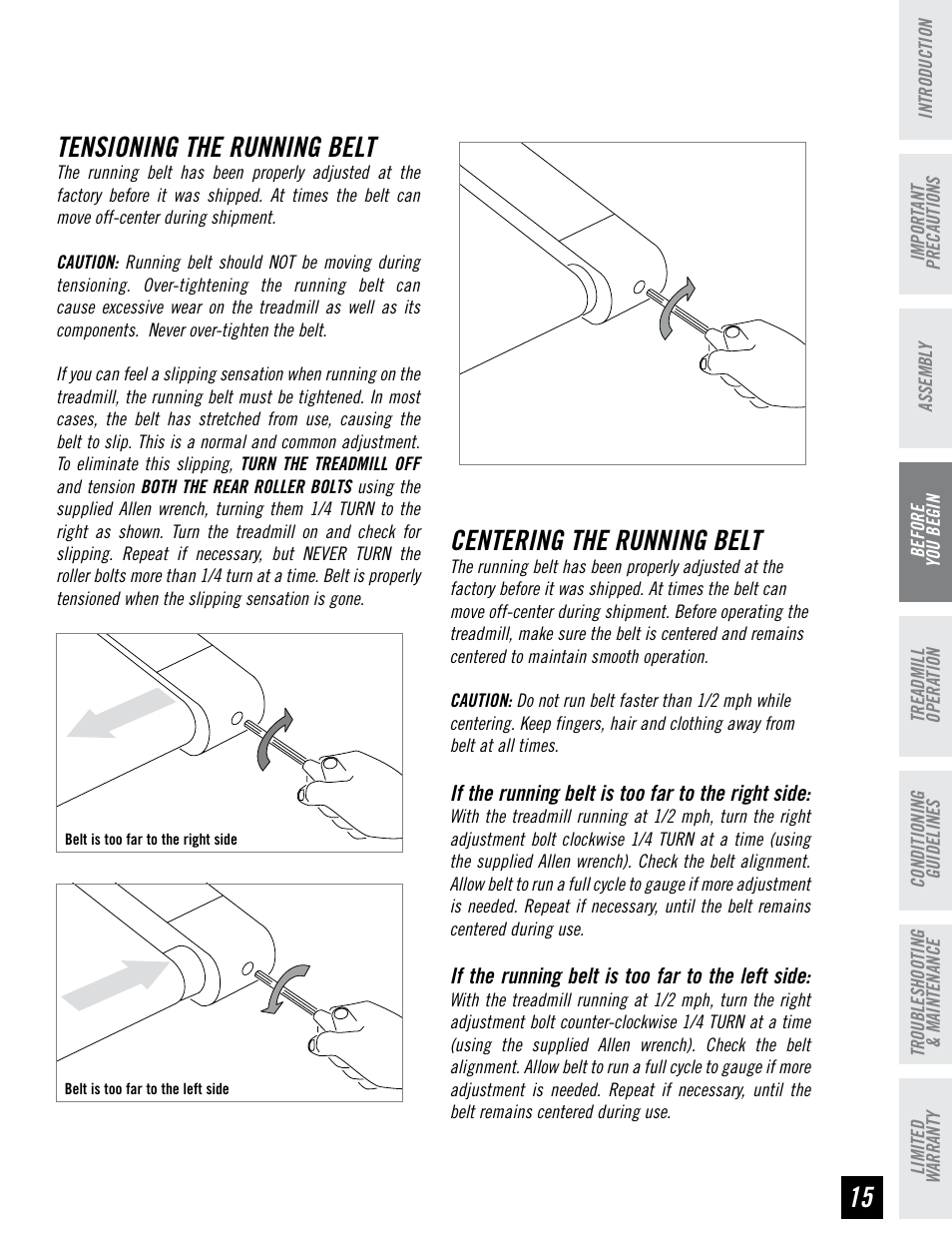 TENSIONING THE RUNNING BELT

The running belt has been properly adjusted at the factory before it was shipped. At times the belt can move off-center during shipment.

CAUTION: Running belt should NOT be moving during tensioning. Over-tightening the running belt can cause excessive wear on the treadmill as well as its components. Never over-tighten the belt.

If you can feel a slipping sensation when running on the treadmill, the running belt must be tightened. In most cases, the belt has stretched from use, causing the belt to slip. This is a normal and common adjustment. To eliminate this slipping, TURN THE TREADMILL OFF and tension BOTH THE REAR ROLLER BOLTS using the supplied Allen wrench, turning them 1/4 TURN to the right as shown. Turn the treadmill on and check for slipping. Repeat if necessary, but NEVER TURN the roller bolts more than 1/4 turn at a time. Belt is properly tensioned when the slipping sensation is gone.

Belt is too far to the right side

Belt is too far to the left side

CENTERING THE RUNNING BELT

The running belt has been properly adjusted at the factory before it was shipped. At times the belt can move off-center during shipment. Before operating the treadmill, make sure the belt is centered and remains centered to maintain smooth operation.

CAUTION: Do not run belt faster than 1/2 mph while centering. Keep fingers, hair and clothing away from belt at all times.

If the running belt is too far to the right side:

With the treadmill running at 1/2 mph, turn the right adjustment bolt clockwise 1/4 TURN at a time (using the supplied Allen wrench). Check the belt alignment. Allow belt to run a full cycle to gauge if more adjustment is needed. Repeat if necessary, until the belt remains centered during use.

If the running belt is too far to the left side:

With the treadmill running at 1/2 mph, turn the right adjustment bolt counter-clockwise 1/4 TURN at a time (using the supplied Allen wrench). Check the belt alignment. Allow belt to run a full cycle to gauge if more adjustment is needed. Repeat if necessary, until the belt remains centered during use.

INTRODUCTION
IMPORTANT PRECAUTIONS
ASSEMBLY
BEFORE YOU BEGIN
TREADMILL OPERATION
CONDITIONING GUIDELINES
TROUBLESHOOTING & MAINTENANCE
LIMITED WARRANTY

15